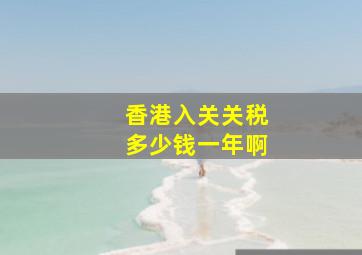 香港入关关税
多少钱一年啊